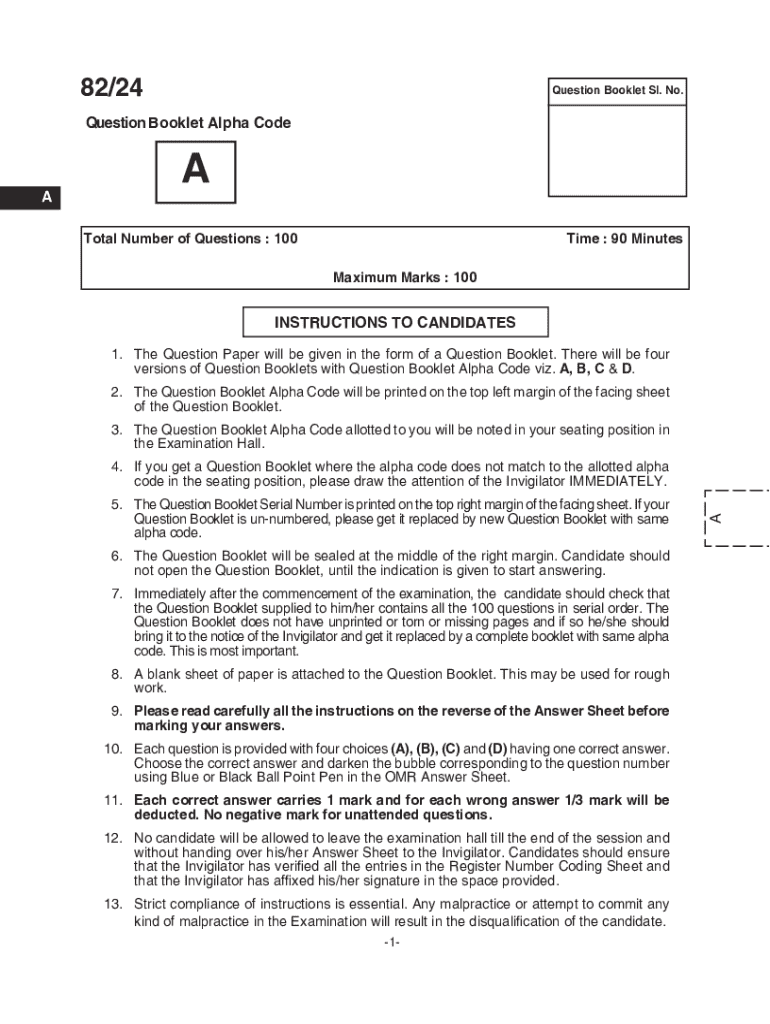 82/24

Question Booklet Sl. No.

Question Booklet Alpha Code

A

A

Total Number of Questions : 100

Time : 90 Minutes

Maximum Marks : 100

INSTRUCTIONS TO CANDIDATES

1. The Question Paper will be given in the form of a Question Booklet. There will be four versions of Question Booklets with Question Booklet Alpha Code viz. A, B, C & D.

2. The Question Booklet Alpha Code will be printed on the top left margin of the facing sheet of the Question Booklet.

3. The Question Booklet Alpha Code allotted to you will be noted in your seating position in the Examination Hall.

4. If you get a Question Booklet where the alpha code does not match to the allotted alpha code in the seating position, please draw the attention of the Invigilator IMMEDIATELY.

5. The Question Booklet Serial Number is printed on the top right margin of the facing sheet. If your Question Booklet is un-numbered, please get it replaced by new Question Booklet with same alpha code.

6. The Question Booklet will be sealed at the middle of the right margin. Candidate should not open the Question Booklet, until the indication is given to start answering.

7. Immediately after the commencement of the examination, the candidate should check that the Question Booklet supplied to him/her contains all the 100 questions in serial order. The Question Booklet does not have unprinted or torn or missing pages and if so he/she should bring it to the notice of the Invigilator and get it replaced by a complete booklet with same alpha code. This is most important.

8. A blank sheet of paper is attached to the Question Booklet. This may be used for rough work.

9. Please read carefully all the instructions on the reverse of the Answer Sheet before marking your answers.

10. Each question is provided with four choices (A), (B), (C) and (D) having one correct answer. Choose the correct answer and darken the bubble corresponding to the question number using Blue or Black Ball Point Pen in the OMR Answer Sheet.

11. Each correct answer carries 1 mark and for each wrong answer 1/3 mark will be deducted. No negative mark for unattended questions.

12. No candidate will be allowed to leave the examination hall till the end of the session and without handing over his/her Answer Sheet to the Invigilator. Candidates should ensure that the Invigilator has verified all the entries in the Register Number Coding Sheet and that the Invigilator has affixed his/her signature in the space provided.

13. Strict compliance of instructions is essential. Any malpractice or attempt to commit any kind of malpractice in the Examination will result in the disqualification of the candidate.

A

-1-